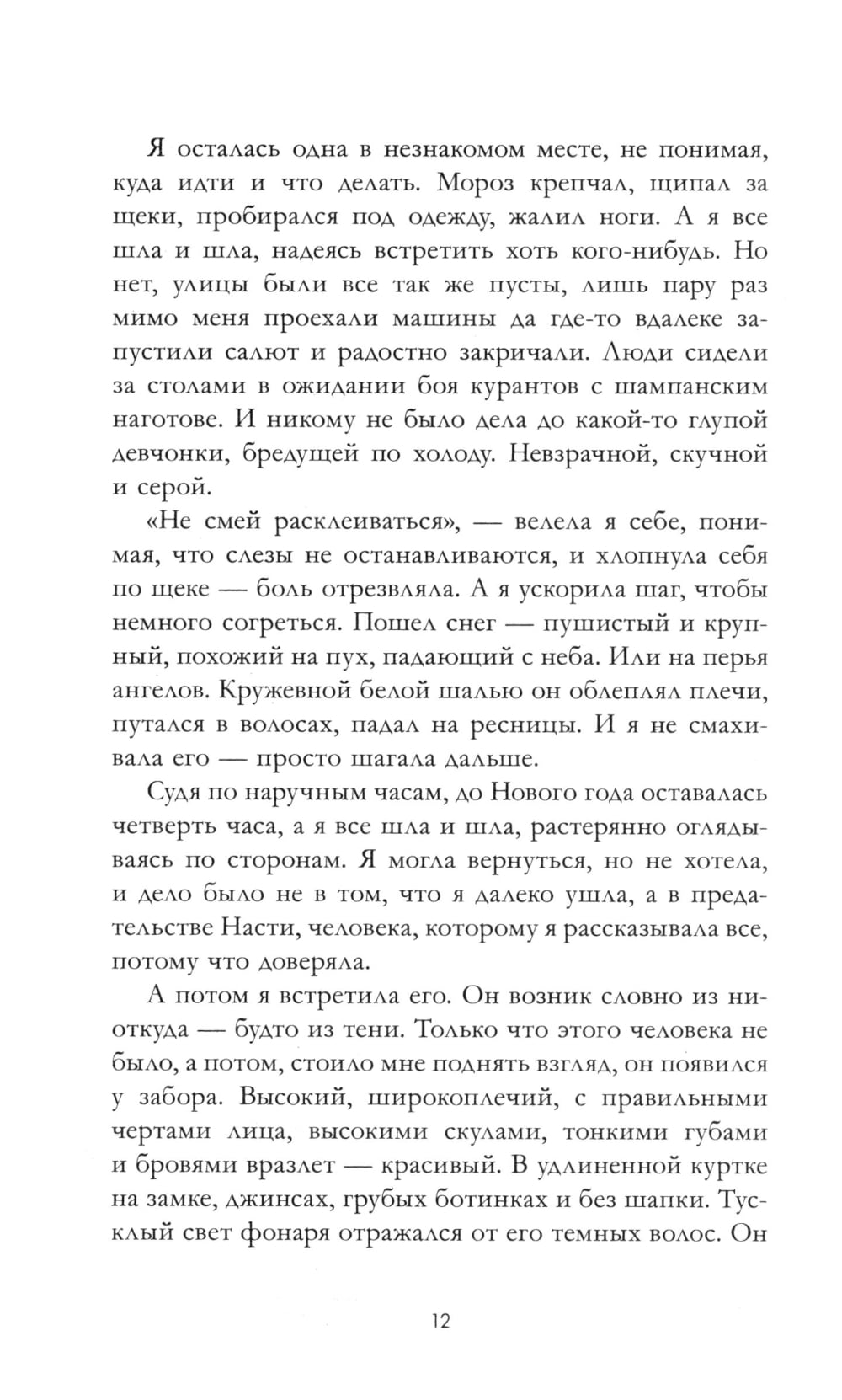 Я осталась одна в незнакомом месте, не понимая, куда идти и что делать. Мороз крепчал, щипал за щеки, пробирался под одежду, жалил ноги. А я все шла и шла, надеясь встретить хоть кого-нибудь. Но нет, улицы были все так же пусты, лишь пару раз мимо меня проехали машины да где-то вдалеке запустили салют и радостно закричали. Люди сидели за столами в ожидании боя курантов с шампанским наготове. И никому не было дела до какой-то глупой девчонки, бредущей по холоду. Невзрачной, скучной и серой.

«Не смей расклеиваться», — велела я себе, понимая, что слезы не останавливаются, и хлопнула себя по щеке — боль отрезвляла. А я ускорила шаг, чтобы немного согреться. Пошел снег — пушистый и крупный, похожий на пух, падающий с неба. Или на перья ангелов. Кружевной белой шалью он облеплял плечи, путался в волосах, падал на ресницы. И я не смахивала его — просто шагала дальше.

Судя по наручным часам, до Нового года оставалась четверть часа, а я все шла и шла, растерянно оглядываясь по сторонам. Я могла вернуться, но не хотела, и дело было не в том, что я далеко ушла, а в предательстве Насти, человека, которому я рассказывала все, потому что доверяла.

А потом я встретила его. Он возник словно из ниоткуда — будто из тени. Только что этого человека не было, а потом, стоило мне поднять взгляд, он появился у забора. Высокий, широкоплечий, с правильными чертами лица, высокими скулами, тонкими губами и бровями вразлет — красивый. В удлиненной куртке на замке, джинсах, грубых ботинках и без шапки. Тусклый свет фонаря отражался от его темных волос. Он

12